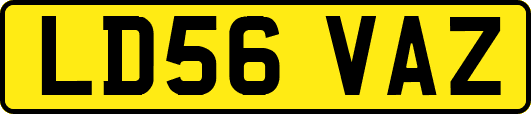 LD56 VAZ